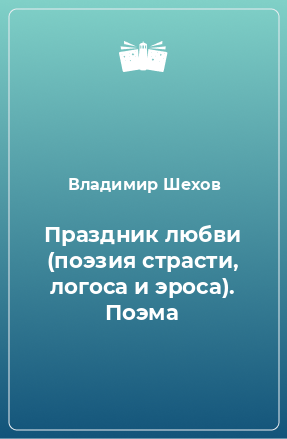 Владимир Шехов

Праздник любви (поэзия страсти, логоса и эроса). Поэма